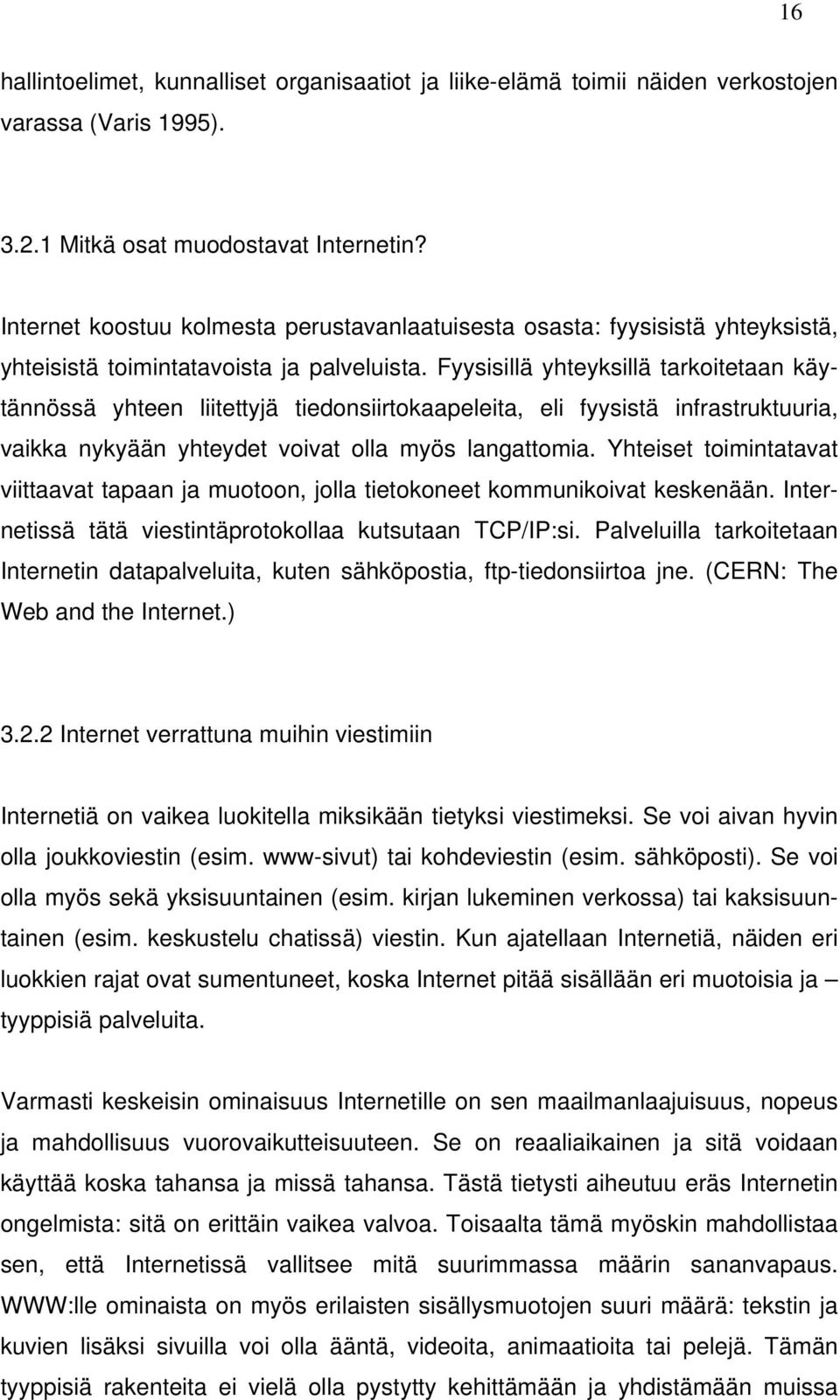 16

hallintoelimet, kunnalliset organisaatiot ja liike-elämä toimii näiden verkostojen varassa (Varis 1995).

3.2.1 Mitkä osat muodostavat Internetin?

Internet koostuu kolmesta perustavanlaatuisesta osasta: fyysisistä yhteyksistä, yhteisistä toimintatavoista ja palveluista. Fyysisillä yhteyksillä tarkoitetaan käytännössä yhteen liitettyjä tiedonsiirtokaapeleita, eli fyysistä infrastruktuuria, vaikka nykyään yhteydet voivat olla myös langattomia. Yhteiset toimintatavat viittaavat tapaan ja muotoon, jolla tietokoneet kommunikoivat keskenään. Internetissä tätä viestintäprotokollaa kutsutaan TCP/IP:si. Palveluilla tarkoitetaan Internetin datapalveluita, kuten sähköpostia, ftp-tiedonsiirtoa jne. (CERN: The Web and the Internet.)

3.2.2 Internet verrattuna muihin viestimiin

Internetiä on vaikea luokitella miksikään tietyksi viestimeksi. Se voi aivan hyvin olla joukkoviestin (esim. www-sivut) tai kohdeviestin (esim. sähköposti). Se voi olla myös sekä yksisuuntainen (esim. kirjan lukeminen verkossa) tai kaksisuuntainen (esim. keskustelu chatissä) viestin. Kun ajatellaan Internetiä, näiden eri luokkien rajat ovat sumentuneet, koska Internet pitää sisällään eri muotoisia ja – tyyppisiä palveluita.

Varmasti keskeisin ominaisuus Internetille on sen maailmanlaajuisuus, nopeus ja mahdollisuus vuorovaikutteisuuteen. Se on reaaliaikainen ja sitä voidaan käyttää koska tahansa ja missä tahansa. Tästä tietysti aiheutuu eräs Internetin ongelmista: sitä on erittäin vaikea valvoa. Toisaalta tämä myöskin mahdollistaa sen, että Internetissä vallitsee mitä suurimmassa määrin sananvapaus. WWW:lle ominaista on myös erilaisten sisällysmuotojen suuri määrä: tekstin ja kuvien lisäksi sivuilla voi olla ääntä, videoita, animaatioita tai pelejä. Tämän tyyppisiä rakenteita ei vielä olla pystytty kehittämään ja yhdistämään muissa